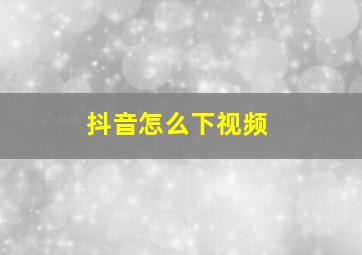 抖音怎么下视频